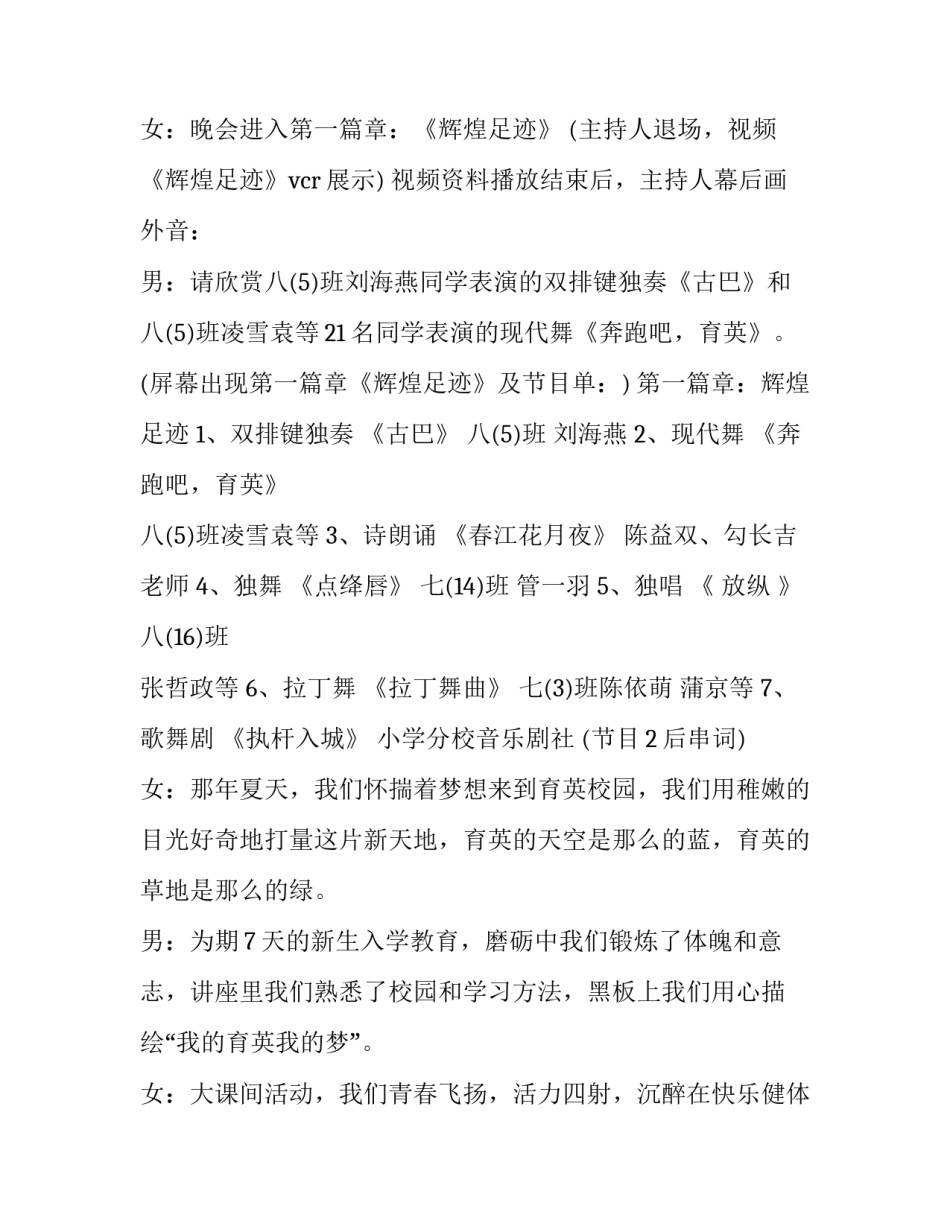 女：晚会进入第一篇章：《辉煌足迹》 (主持人退场，视频《辉煌足迹》vcr 展示) 视频资料播放结束后，主持人幕后画外音：

男：请欣赏八(5)班刘海燕同学表演的双排键独奏《古巴》和八(5)班凌雪袁等 21 名同学表演的现代舞《奔跑吧，育英》。(屏幕出现第一篇章《辉煌足迹》及节目单：) 第一篇章：辉煌足迹 1、双排键独奏 《古巴》 八(5)班 刘海燕 2、现代舞 《奔跑吧，育英》

八(5)班凌雪袁等 3、诗朗诵 《春江花月夜》 陈益双、勾长吉老师 4、独舞 《点绛唇》 七(14)班 管一羽 5、独唱 《 放纵 》 八(16)班

张哲政等 6、拉丁舞 《拉丁舞曲》 七(3)班陈依萌 蒲京等 7、歌舞剧 《执杆入城》 小学分校音乐剧社 (节目 2 后串词)

女：那年夏天，我们怀揣着梦想来到育英校园，我们用稚嫩的目光好奇地打量这片新天地，育英的天空是那么的蓝，育英的草地是那么的绿。

男：为期 7 天的新生入学教育，磨砺中我们锻炼了体魄和意志，讲座里我们熟悉了校园和学习方法，黑板上我们用心描绘“我的育英我的梦”。

女：大课间活动，我们青春飞扬，活力四射，沉醉在快乐健体